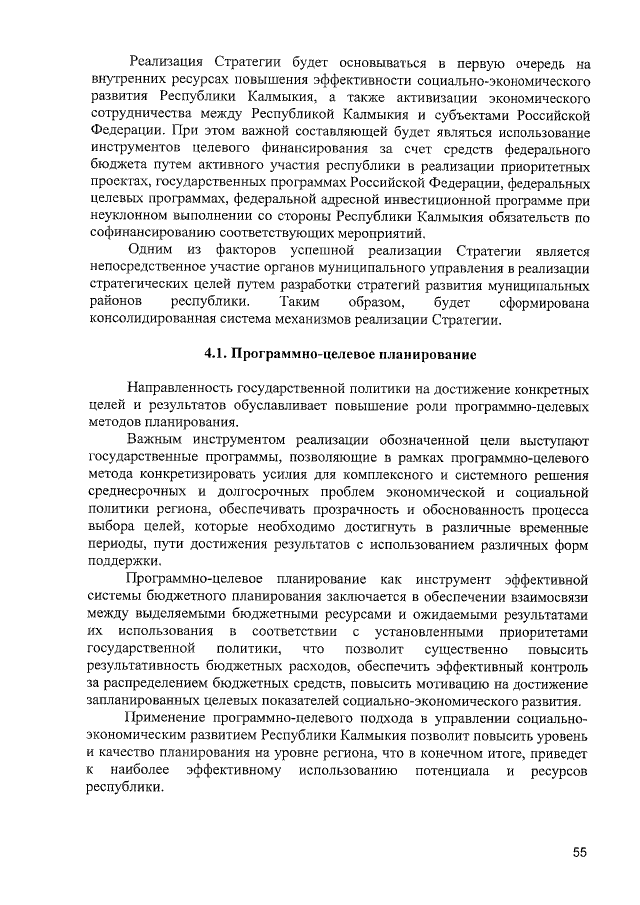 Реализация Стратегии будет основываться в первую очередь на внутренних ресурсах повышения эффективности социально-экономического развития Республики Калмыкия, а также активизации экономического сотрудничества между Республикой Калмыкия и субъектами Российской Федерации. При этом важной составляющей будет являться использование инструментов целевого финансирования за счет средств федерального бюджета путем активного участия республики в реализации приоритетных проектах, государственных программах Российской Федерации, федеральных целевых программах, федеральной адресной инвестиционной программе при неуклонном выполнении со стороны Республики Калмыкия обязательств по софинансированию соответствующих мероприятий.

Одним из факторов успешной реализации Стратегии является непосредственное участие органов муниципального управления в реализации стратегических целей путем разработки стратегий развития муниципальных районов республики. Таким образом, будет сформирована консолидированная система механизмов реализации Стратегии.

4.1. Программно-целевое планирование

Направленность государственной политики на достижение конкретных целей и результатов обуславливает повышение роли программно-целевых методов планирования.

Важным инструментом реализации обозначенной цели выступают государственные программы, позволяющие в рамках программно-целевого метода конкретизировать усилия для комплексного и системного решения среднесрочных и долгосрочных проблем экономической и социальной политики региона, обеспечивать прозрачность и обоснованность процесса выбора целей, которые необходимо достигнуть в различные временные периоды, пути достижения результатов с использованием различных форм поддержки.

Программно-целевое планирование как инструмент эффективной системы бюджетного планирования заключается в обеспечении взаимосвязи между выделяемыми бюджетными ресурсами и ожидаемыми результатами их использования в соответствии с установленными приоритетами государственной политики, что позволит существенно повысить результативность бюджетных расходов, обеспечить эффективный контроль за распределением бюджетных средств, повысить мотивацию на достижение запланированных целевых показателей социально-экономического развития.

Применение программно-целевого подхода в управлении социально-экономическим развитием Республики Калмыкия позволит повысить уровень и качество планирования на уровне региона, что в конечном итоге, приведет к наиболее эффективному использованию потенциала и ресурсов республики.

55